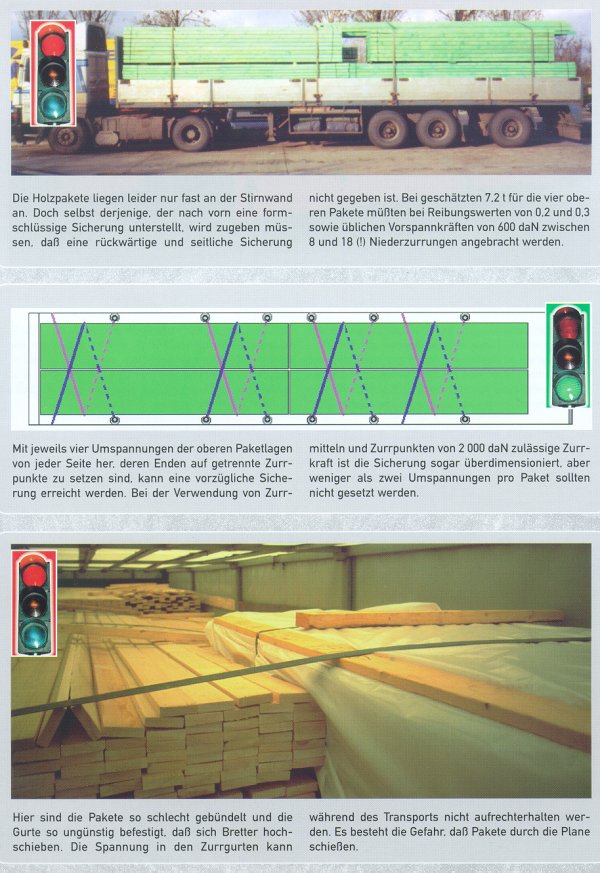 Die Holzpakete liegen leider nur fast an der Stirnwand an. Doch selbst derjenige, der nach vorn eine formschlüssige Sicherung unterstellt, wird zugeben müssen, daß eine rückwärtige und seitliche Sicherung nicht gegeben ist. Bei geschätzten 7,2 t für die vier oberen Pakete müßten bei Reibungswerten von 0,2 und 0,3 sowie üblichen Vorspannkräften von 600 daN zwischen 8 und 18 (!) Niederzurrungen angebracht werden.

Mit jeweils vier Umspannungen der oberen Paketlagen von jeder Seite her, deren Enden auf getrennte Zurrpunkte zu setzen sind, kann eine vorzügliche Sicherung erreicht werden. Bei der Verwendung von Zurrmitteln und Zurrpunkten von 2 000 daN zulässige Zurrkraft ist die Sicherung sogar überdimensioniert, aber weniger als zwei Umspannungen pro Paket sollten nicht gesetzt werden.

Hier sind die Pakete so schlecht gebündelt und die Gurte so ungünstig befestigt, daß sich Bretter hochschieben. Die Spannung in den Zurrgurten kann während des Transports nicht aufrechterhalten werden. Es besteht die Gefahr, daß Pakete durch die Plane schießen.